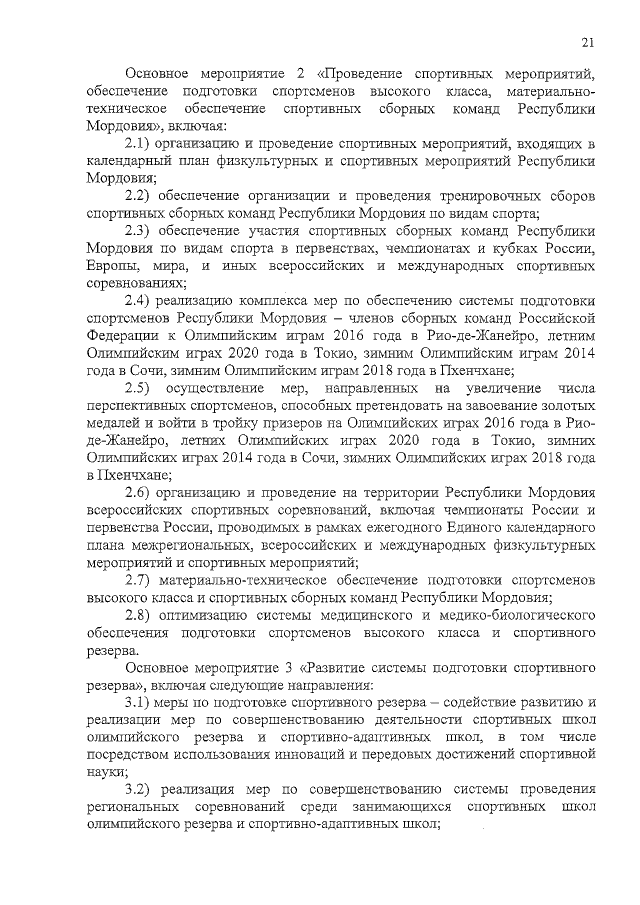 21

Основное мероприятие 2 «Проведение спортивных мероприятий, обеспечение подготовки спортсменов высокого класса, материально-техническое обеспечение спортивных сборных команд Республики Мордовия», включая:

2.1) организацию и проведение спортивных мероприятий, входящих в календарный план физкультурных и спортивных мероприятий Республики Мордовия;

2.2) обеспечение организации и проведения тренировочных сборов спортивных сборных команд Республики Мордовия по видам спорта;

2.3) обеспечение участия спортивных сборных команд Республики Мордовия по видам спорта в первенствах, чемпионатах и кубках России, Европы, мира, и иных всероссийских и международных спортивных соревнованиях;

2.4) реализацию комплекса мер по обеспечению системы подготовки спортсменов Республики Мордовия – членов сборных команд Российской Федерации к Олимпийским играм 2016 года в Рио-де-Жанейро, летним Олимпийским играх 2020 года в Токио, зимним Олимпийским играм 2014 года в Сочи, зимним Олимпийским играм 2018 года в Пхенчхане;

2.5) осуществление мер, направленных на увеличение числа перспективных спортсменов, способных претендовать на завоевание золотых медалей и войти в тройку призеров на Олимпийских играх 2016 года в Рио-де-Жанейро, летних Олимпийских играх 2020 года в Токио, зимних Олимпийских играх 2014 года в Сочи, зимних Олимпийских играх 2018 года в Пхенчхане;

2.6) организацию и проведение на территории Республики Мордовия всероссийских спортивных соревнований, включая чемпионаты России и первенства России, проводимых в рамках ежегодного Единого календарного плана межрегиональных, всероссийских и международных физкультурных мероприятий и спортивных мероприятий;

2.7) материально-техническое обеспечение подготовки спортсменов высокого класса и спортивных сборных команд Республики Мордовия;

2.8) оптимизацию системы медицинского и медико-биологического обеспечения подготовки спортсменов высокого класса и спортивного резерва.

Основное мероприятие 3 «Развитие системы подготовки спортивного резерва», включая следующие направления:

3.1) меры по подготовке спортивного резерва – содействие развитию и реализации мер по совершенствованию деятельности спортивных школ олимпийского резерва и спортивно-адаптивных школ, в том числе посредством использования инноваций и передовых достижений спортивной науки;

3.2) реализация мер по совершенствованию системы проведения региональных соревнований среди занимающихся спортивных школ олимпийского резерва и спортивно-адаптивных школ;